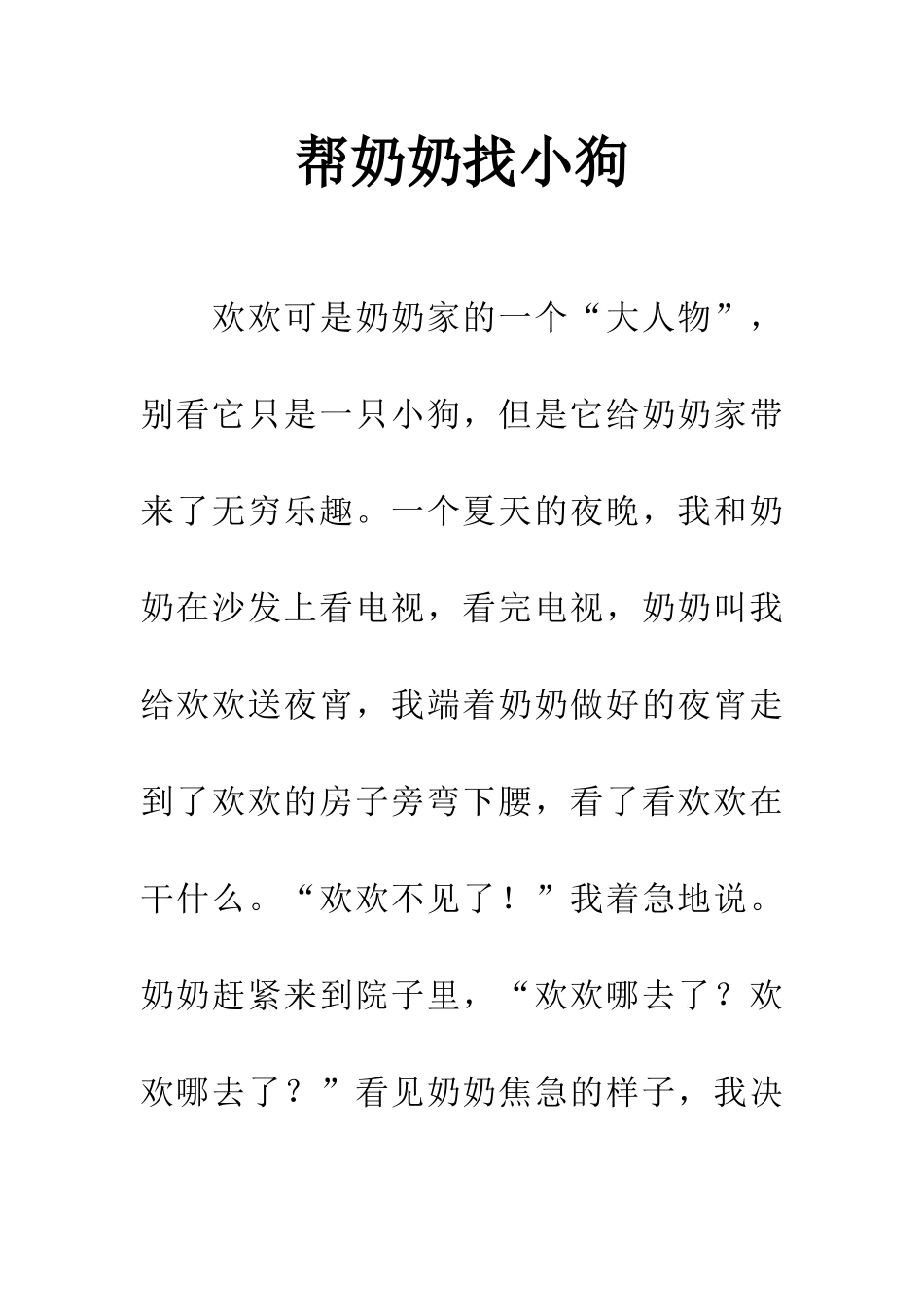 帮奶奶找小狗

欢欢可是奶奶家的一个“大人物”，别看它只是一只小狗，但是它给奶奶家带来了无穷乐趣。一个夏天的夜晚，我和奶奶在沙发上看电视，看完电视，奶奶叫我给欢欢送夜宵，我端着奶奶做好的夜宵走到了欢欢的房子旁弯下腰，看了看欢欢在干什么。“欢欢不见了！”我着急地说。奶奶赶紧来到院子里，“欢欢哪去了？欢欢哪去了？”看见奶奶焦急的样子，我决